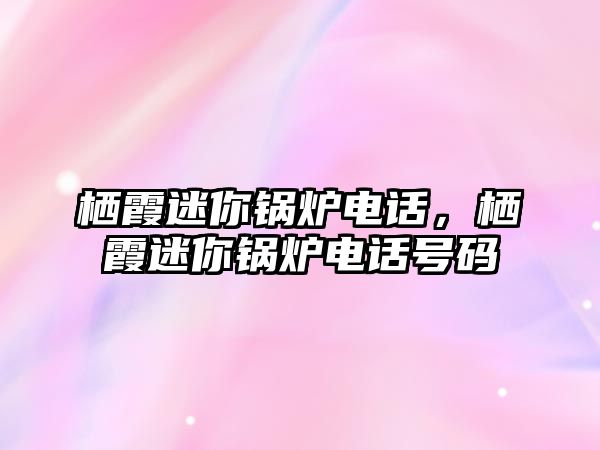 栖霞迷你锅炉电话，栖霞迷你锅炉电话号码